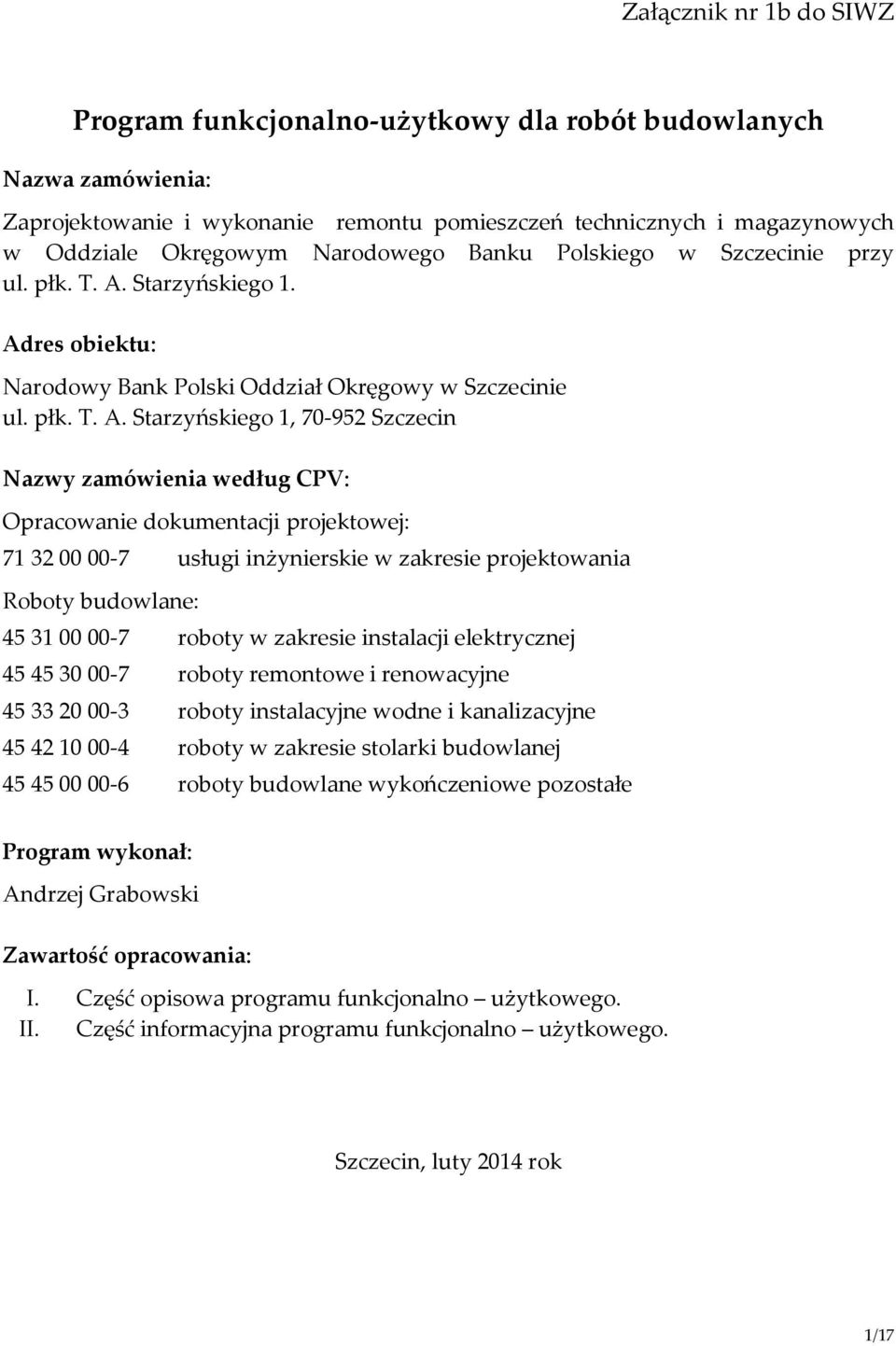 Załącznik nr 1b do SIWZ

Program funkcjonalno-użytkowy dla robót budowlanych

Nazwa zamówienia:

Zaprojektowanie i wykonanie remontu pomieszczeń technicznych i magazynowych w Oddziale Okręgowym Narodowego Banku Polskiego w Szczecinie przy ul. płk. T. A. Starzyńskiego 1.

Adres obiektu:

Narodowy Bank Polski Oddział Okręgowy w Szczecinie
ul. płk. T. A. Starzyńskiego 1, 70-952 Szczecin

Nazwy zamówienia według CPV:

Opracowanie dokumentacji projektowej:

71 32 00 00-7 usługi inżynierskie w zakresie projektowania

Roboty budowlane:

45 31 00 00-7 roboty w zakresie instalacji elektrycznej

45 45 30 00-7 roboty remontowe i renowacyjne

45 33 20 00-3 roboty instalacyjne wodne i kanalizacyjne

45 42 10 00-4 roboty w zakresie stolarki budowlanej

45 45 00 00-6 roboty budowlane wykończeniowe pozostałe

Program wykonał:

Andrzej Grabowski

Zawartość opracowania:

I. Część opisowa programu funkcjonalno – użytkowego.
II. Część informacyjna programu funkcjonalno – użytkowego.

Szczecin, luty 2014 rok

1/17